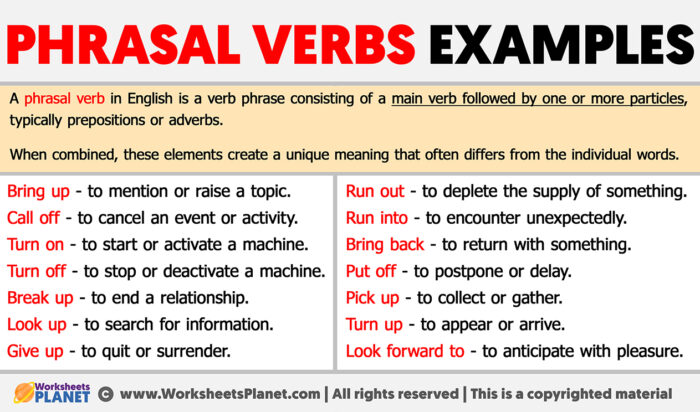 PHRASAL VERBS EXAMPLES

A phrasal verb in English is a verb phrase consisting of a main verb followed by one or more particles, typically prepositions or adverbs.

When combined, these elements create a unique meaning that often differs from the individual words.

Bring up - to mention or raise a topic.
Call off - to cancel an event or activity.
Turn on - to start or activate a machine.
Turn off - to stop or deactivate a machine.
Break up - to end a relationship.
Look up - to search for information.
Give up - to quit or surrender.

Run out - to deplete the supply of something.
Run into - to encounter unexpectedly.
Bring back - to return with something.
Put off - to postpone or delay.
Pick up - to collect or gather.
Turn up - to appear or arrive.
Look forward to - to anticipate with pleasure.

Worksheets PLANET © www.WorksheetsPlanet.com | All rights reserved | This is a copyrighted material